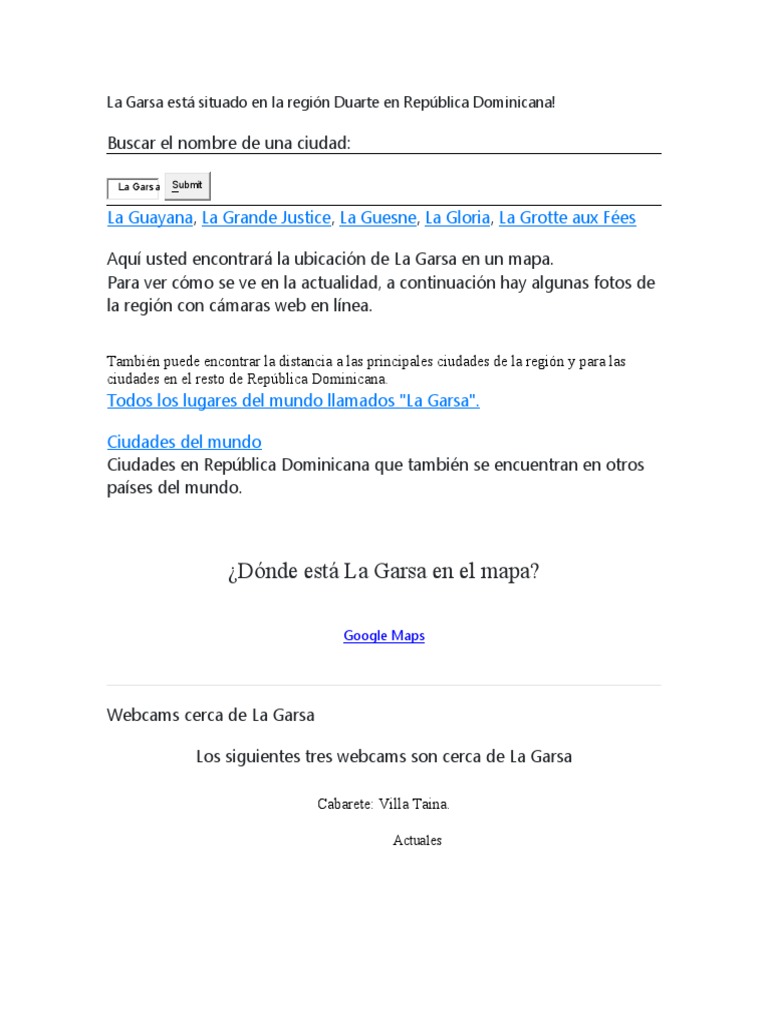 La Garsa está situado en la región Duarte en República Dominicana!

Buscar el nombre de una ciudad:

La Garsa Submit

La Guayana, La Grande Justice, La Guesne, La Gloria, La Grotte aux Fées

Aquí usted encontrará la ubicación de La Garsa en un mapa.
Para ver cómo se ve en la actualidad, a continuación hay algunas fotos de la región con cámaras web en línea.

También puede encontrar la distancia a las principales ciudades de la región y para las ciudades en el resto de República Dominicana.
Todos los lugares del mundo llamados "La Garsa".

Ciudades del mundo
Ciudades en República Dominicana que también se encuentran en otros países del mundo.

¿Dónde está La Garsa en el mapa?

Google Maps

Webcams cerca de La Garsa

Los siguientes tres webcams son cerca de La Garsa

Cabarete: Villa Taina.

Actuales